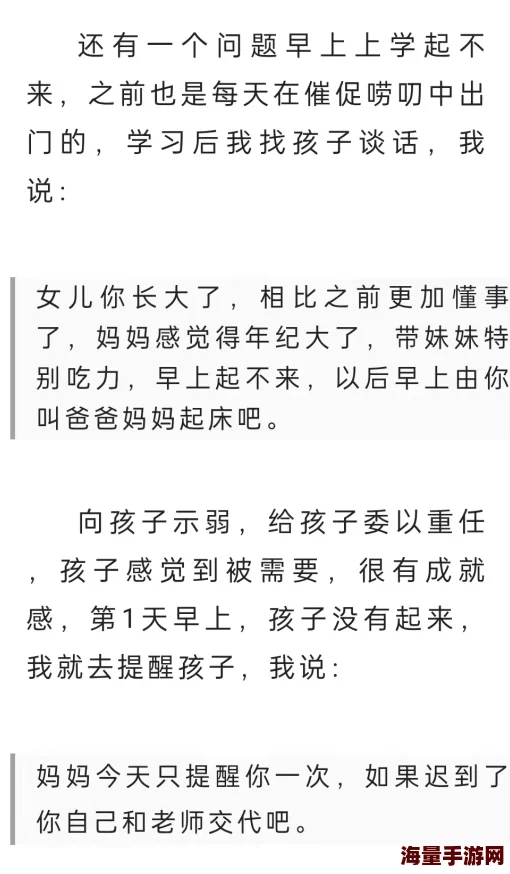 还有一个问题早上上学起不来，之前也是每天在催促唠叨中出门的，学习后我找孩子谈话，我说：

女儿你长大了，相比之前更加懂事了，妈妈感觉得年纪大了，带妹妹特别吃力，早上起不来，以后早上由你叫爸爸妈妈起床吧。

向孩子示弱，给孩子委以重任，孩子感觉到被需要，很有成就感，第1天早上，孩子没有起来，我就去提醒孩子，我说：

妈妈今天只提醒你一次，如果迟到了你自己和老师交代吧。

海量手游网